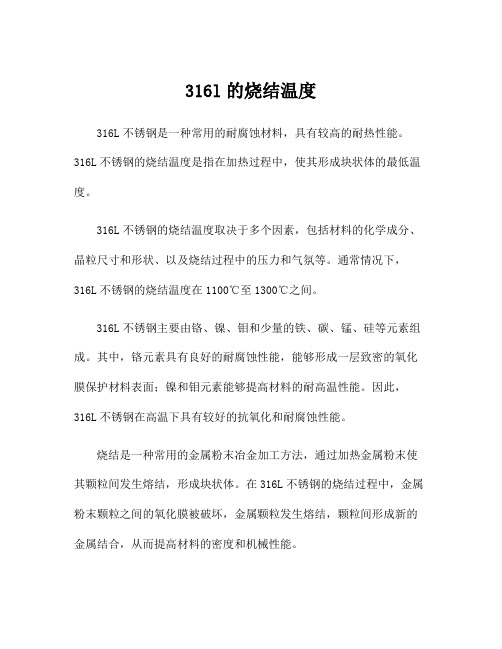 316l 的烧结温度

316L 不锈钢是一种常用的耐腐蚀材料，具有较高的耐热性能。316L 不锈钢的烧结温度是指在加热过程中，使其形成块状体的最低温度。

316L 不锈钢的烧结温度取决于多个因素，包括材料的化学成分、晶粒尺寸和形状、以及烧结过程中的压力和气氛等。通常情况下，316L 不锈钢的烧结温度在 1100℃至 1300℃之间。

316L 不锈钢主要由铬、镍、钼和少量的铁、碳、锰、硅等元素组成。其中，铬元素具有良好的耐腐蚀性能，能够形成一层致密的氧化膜保护材料表面；镍和钼元素能够提高材料的耐高温性能。因此，316L 不锈钢在高温下具有较好的抗氧化和耐腐蚀性能。

烧结是一种常用的金属粉末冶金加工方法，通过加热金属粉末使其颗粒间发生熔结，形成块状体。在 316L 不锈钢的烧结过程中，金属粉末颗粒之间的氧化膜被破坏，金属颗粒发生熔结，颗粒间形成新的金属结合，从而提高材料的密度和机械性能。